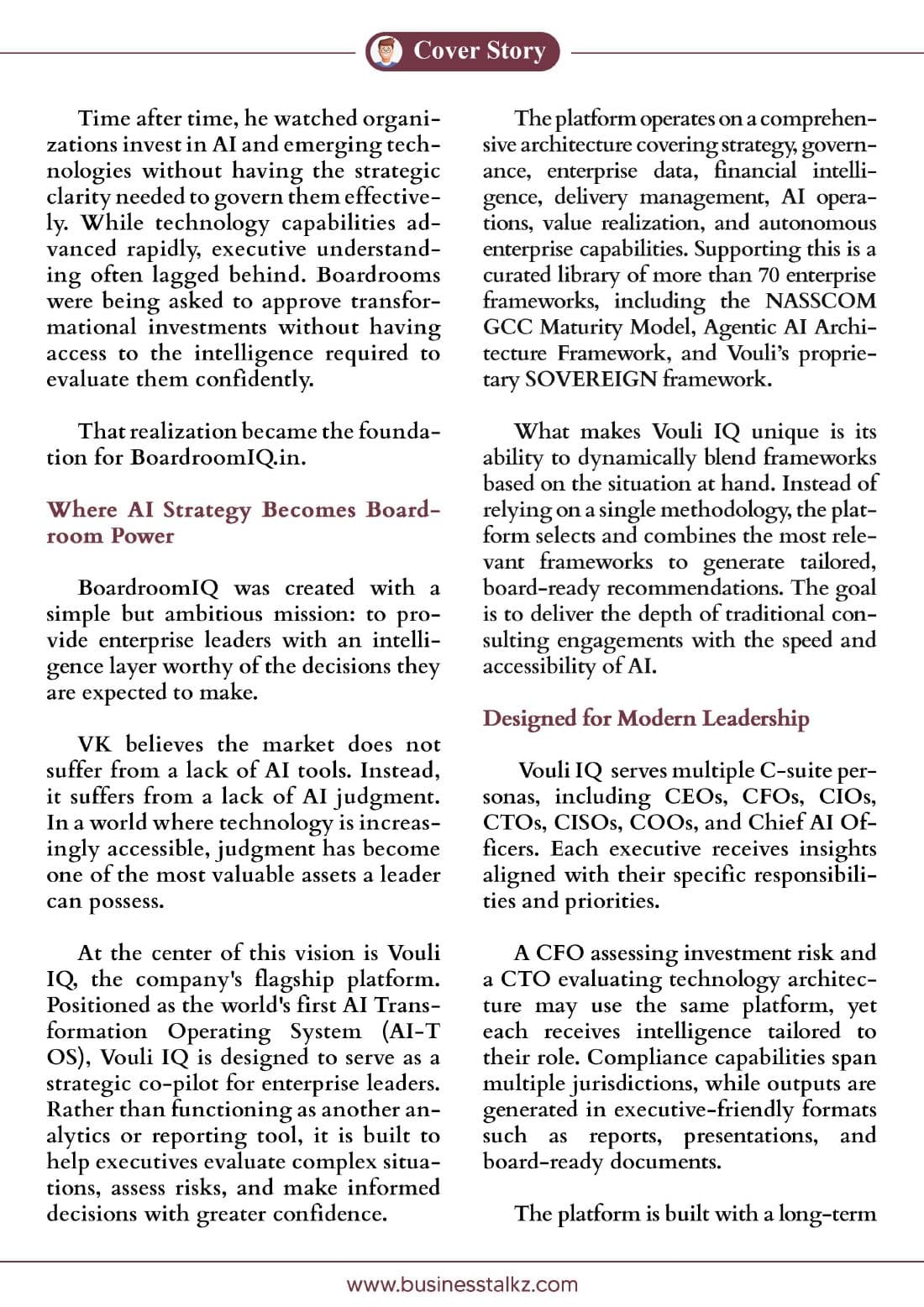 Cover Story

Time after time, he watched organizations invest in AI and emerging technologies without having the strategic clarity needed to govern them effectively. While technology capabilities advanced rapidly, executive understanding often lagged behind. Boardrooms were being asked to approve transformational investments without having access to the intelligence required to evaluate them confidently.

That realization became the foundation for BoardroomIQ.in.

Where AI Strategy Becomes Boardroom Power

BoardroomIQ was created with a simple but ambitious mission: to provide enterprise leaders with an intelligence layer worthy of the decisions they are expected to make.

VK believes the market does not suffer from a lack of AI tools. Instead, it suffers from a lack of AI judgment. In a world where technology is increasingly accessible, judgment has become one of the most valuable assets a leader can possess.

At the center of this vision is Vouli IQ, the company's flagship platform. Positioned as the world's first AI Transformation Operating System (AI-T OS), Vouli IQ is designed to serve as a strategic co-pilot for enterprise leaders. Rather than functioning as another analytics or reporting tool, it is built to help executives evaluate complex situations, assess risks, and make informed decisions with greater confidence.

The platform operates on a comprehensive architecture covering strategy, governance, enterprise data, financial intelligence, delivery management, AI operations, value realization, and autonomous enterprise capabilities. Supporting this is a curated library of more than 70 enterprise frameworks, including the NASSCOM GCC Maturity Model, Agentic AI Architecture Framework, and Vouli's proprietary SOVEREIGN framework.

What makes Vouli IQ unique is its ability to dynamically blend frameworks based on the situation at hand. Instead of relying on a single methodology, the platform selects and combines the most relevant frameworks to generate tailored, board-ready recommendations. The goal is to deliver the depth of traditional consulting engagements with the speed and accessibility of AI.

Designed for Modern Leadership

Vouli IQ serves multiple C-suite personas, including CEOs, CFOs, CIOs, CTOs, CISOs, COOs, and Chief AI Officers. Each executive receives insights aligned with their specific responsibilities and priorities.

A CFO assessing investment risk and a CTO evaluating technology architecture may use the same platform, yet each receives intelligence tailored to their role. Compliance capabilities span multiple jurisdictions, while outputs are generated in executive-friendly formats such as reports, presentations, and board-ready documents.

The platform is built with a long-term

www.businesstalkz.com